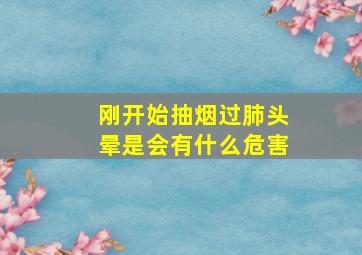 刚开始抽烟过肺头晕是会有什么危害